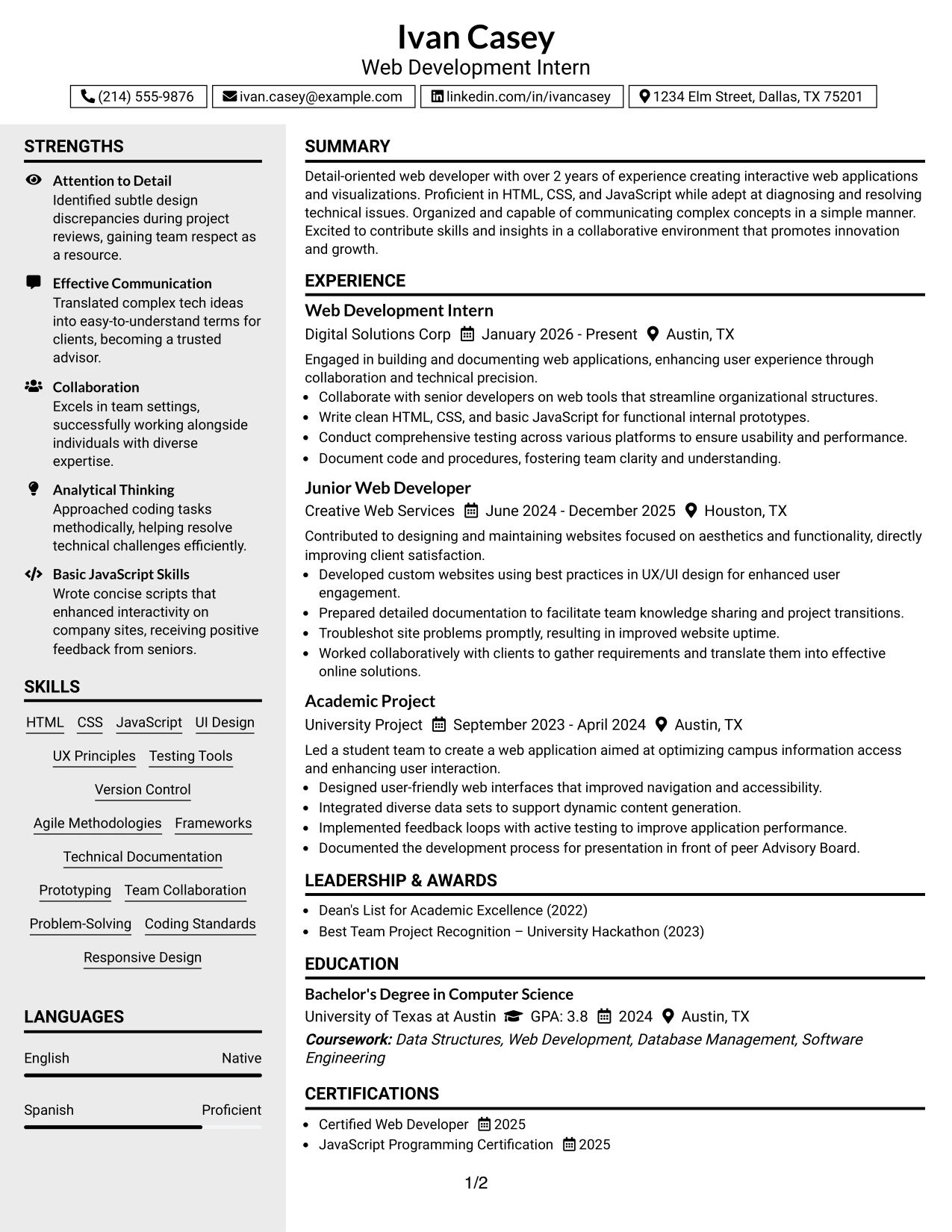 Ivan Casey
Web Development Intern

(214) 555-9876 ivan.casey@example.com linkedin.com/in/ivancasey 1234 Elm Street, Dallas, TX 75201

STRENGTHS

Attention to Detail
Identified subtle design discrepancies during project reviews, gaining team respect as a resource.

Effective Communication
Translated complex tech ideas into easy-to-understand terms for clients, becoming a trusted advisor.

Collaboration
Excels in team settings, successfully working alongside individuals with diverse expertise.

Analytical Thinking
Approached coding tasks methodically, helping resolve technical challenges efficiently.

Basic JavaScript Skills
Wrote concise scripts that enhanced interactivity on company sites, receiving positive feedback from seniors.

SKILLS

HTML CSS JavaScript UI Design
UX Principles Testing Tools
Version Control
Agile Methodologies Frameworks
Technical Documentation
Prototyping Team Collaboration
Problem-Solving Coding Standards
Responsive Design

LANGUAGES

English Native

Spanish Proficient

SUMMARY

Detail-oriented web developer with over 2 years of experience creating interactive web applications and visualizations. Proficient in HTML, CSS, and JavaScript while adept at diagnosing and resolving technical issues. Organized and capable of communicating complex concepts in a simple manner. Excited to contribute skills and insights in a collaborative environment that promotes innovation and growth.

EXPERIENCE

Web Development Intern
Digital Solutions Corp January 2026 - Present Austin, TX
Engaged in building and documenting web applications, enhancing user experience through collaboration and technical precision.
• Collaborate with senior developers on web tools that streamline organizational structures.
• Write clean HTML, CSS, and basic JavaScript for functional internal prototypes.
• Conduct comprehensive testing across various platforms to ensure usability and performance.
• Document code and procedures, fostering team clarity and understanding.

Junior Web Developer
Creative Web Services June 2024 - December 2025 Houston, TX
Contributed to designing and maintaining websites focused on aesthetics and functionality, directly improving client satisfaction.
• Developed custom websites using best practices in UX/UI design for enhanced user engagement.
• Prepared detailed documentation to facilitate team knowledge sharing and project transitions.
• Troubleshot site problems promptly, resulting in improved website uptime.
• Worked collaboratively with clients to gather requirements and translate them into effective online solutions.

Academic Project
University Project September 2023 - April 2024 Austin, TX
Led a student team to create a web application aimed at optimizing campus information access and enhancing user interaction.
• Designed user-friendly web interfaces that improved navigation and accessibility.
• Integrated diverse data sets to support dynamic content generation.
• Implemented feedback loops with active testing to improve application performance.
• Documented the development process for presentation in front of peer Advisory Board.

LEADERSHIP & AWARDS

• Dean's List for Academic Excellence (2022)
• Best Team Project Recognition – University Hackathon (2023)

EDUCATION

Bachelor's Degree in Computer Science
University of Texas at Austin GPA: 3.8 2024 Austin, TX
Coursework: Data Structures, Web Development, Database Management, Software Engineering

CERTIFICATIONS

• Certified Web Developer 2025
• JavaScript Programming Certification 2025

1/2